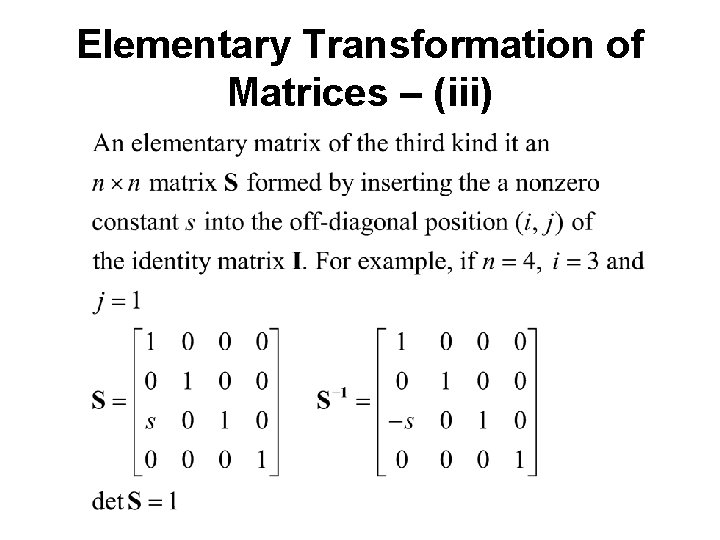 Elementary Transformation of Matrices – (iii)

An elementary matrix of the third kind it an $n \times n$ matrix $\mathbf{S}$ formed by inserting the a nonzero constant $s$ into the off-diagonal position $(i, j)$ of the identity matrix $\mathbf{I}$. For example, if $n = 4$, $i = 3$ and $j = 1$

$\mathbf{S} = \begin{bmatrix} 1 & 0 & 0 & 0 \\ 0 & 1 & 0 & 0 \\ s & 0 & 1 & 0 \\ 0 & 0 & 0 & 1 \end{bmatrix}$ $\mathbf{S}^{-1} = \begin{bmatrix} 1 & 0 & 0 & 0 \\ 0 & 1 & 0 & 0 \\ -s & 0 & 1 & 0 \\ 0 & 0 & 0 & 1 \end{bmatrix}$

$\det \mathbf{S} = 1$